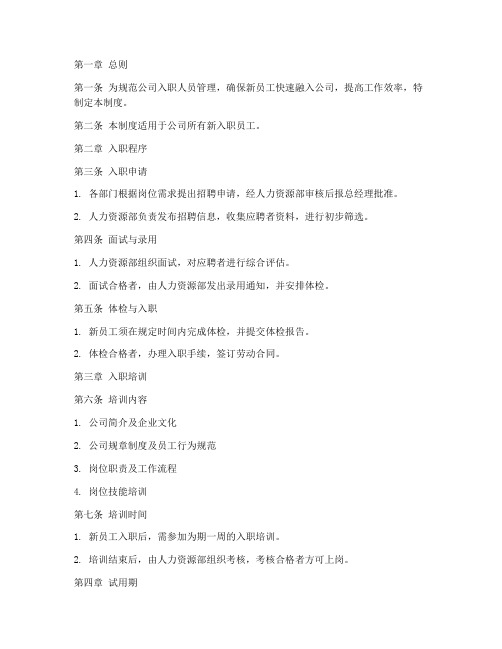 第一章 总则

第一条 为规范公司入职人员管理，确保新员工快速融入公司，提高工作效率，特制定本制度。

第二条 本制度适用于公司所有新入职员工。

第二章 入职程序

第三条 入职申请

1. 各部门根据岗位需求提出招聘申请，经人力资源部审核后报总经理批准。

2. 人力资源部负责发布招聘信息，收集应聘者资料，进行初步筛选。

第四条 面试与录用

1. 人力资源部组织面试，对应聘者进行综合评估。

2. 面试合格者，由人力资源部发出录用通知，并安排体检。

第五条 体检与入职

1. 新员工须在规定时间内完成体检，并提交体检报告。

2. 体检合格者，办理入职手续，签订劳动合同。

第三章 入职培训

第六条 培训内容

1. 公司简介及企业文化

2. 公司规章制度及员工行为规范

3. 岗位职责及工作流程

4. 岗位技能培训

第七条 培训时间

1. 新员工入职后，需参加为期一周的入职培训。

2. 培训结束后，由人力资源部组织考核，考核合格者方可上岗。

第四章 试用期